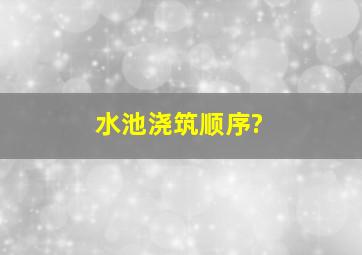 水池浇筑顺序?